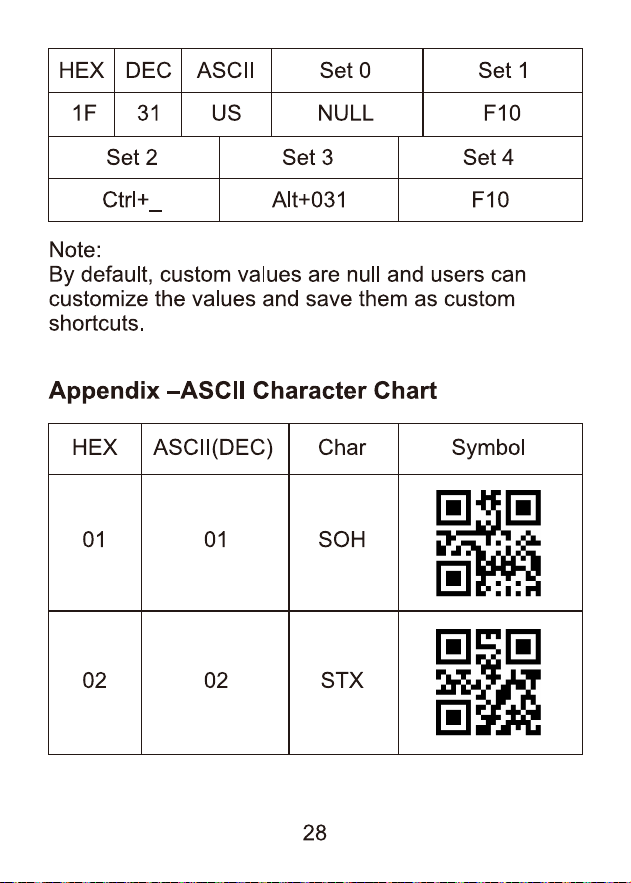 | HEX | DEC | ASCII | Set 0 | Set 1 |
|---|---|---|---|---|
| 1F | 31 | US | NULL | F10 |

| Set 2 | Set 3 | Set 4 |
|---|---|---|
| Ctrl+_ | Alt+031 | F10 |

Note:
By default, custom values are null and users can customize the values and save them as custom shortcuts.

Appendix –ASCII Character Chart

| HEX | ASCII(DEC) | Char | Symbol |
|---|---|---|---|
| 01 | 01 | SOH | |
| 02 | 02 | STX | |

28